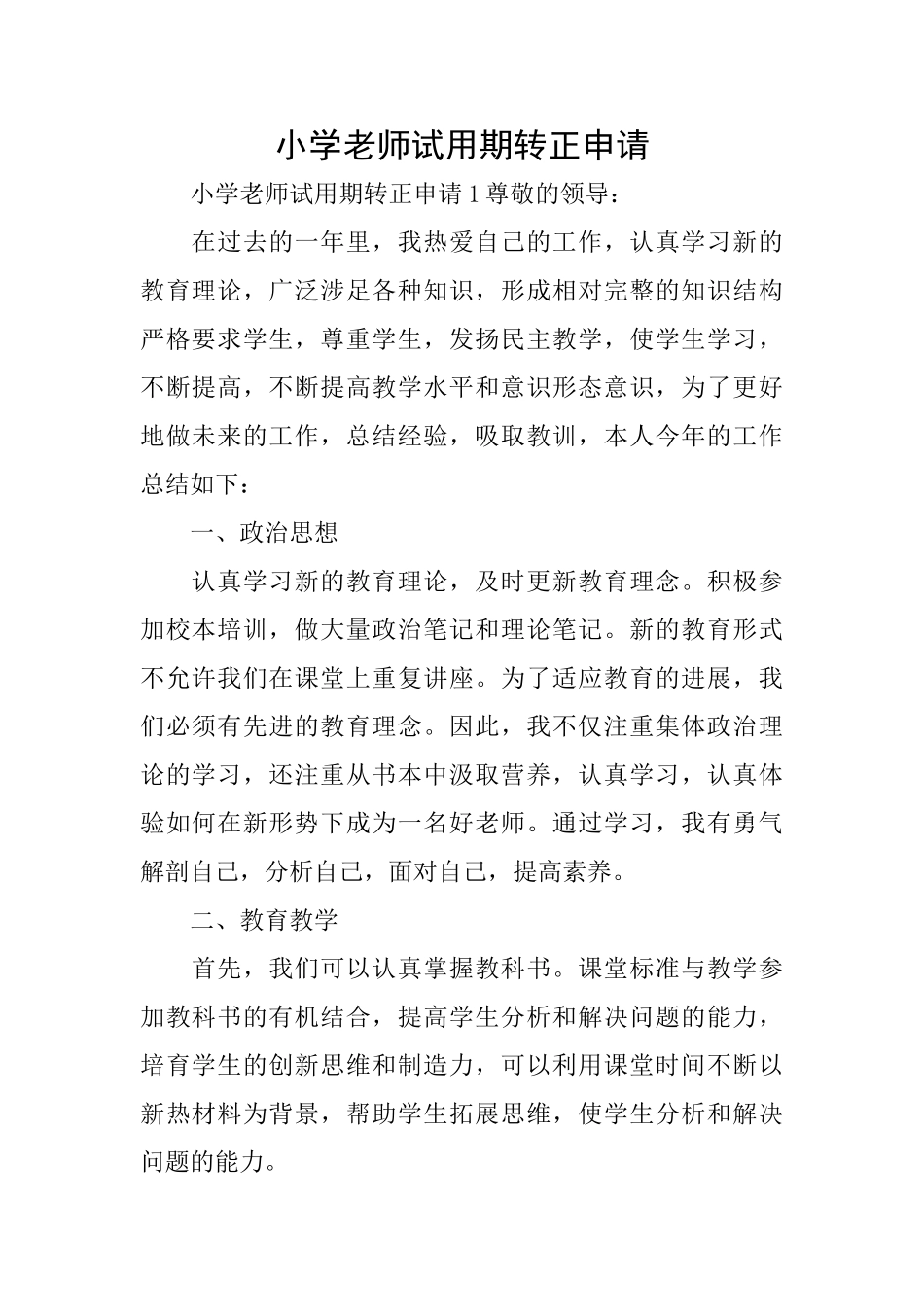 小学老师试用期转正申请

小学老师试用期转正申请 1 尊敬的领导：

在过去的一年里，我热爱自己的工作，认真学习新的教育理论，广泛涉足各种知识，形成相对完整的知识结构严格要求学生，尊重学生，发扬民主教学，使学生学习，不断提高，不断提高教学水平和意识形态意识，为了更好地做未来的工作，总结经验，吸取教训，本人今年的工作总结如下：

一、政治思想

认真学习新的教育理论，及时更新教育理念。积极参加校本培训，做大量政治笔记和理论笔记。新的教育形式不允许我们在课堂上重复讲座。为了适应教育的进展，我们必须有先进的教育理念。因此，我不仅注重集体政治理论的学习，还注重从书本中汲取营养，认真学习，认真体验如何在新形势下成为一名好老师。通过学习，我有勇气解剖自己，分析自己，面对自己，提高素养。

二、教育教学

首先，我们可以认真掌握教科书。课堂标准与教学参加教科书的有机结合，提高学生分析和解决问题的能力，培育学生的创新思维和制造力，可以利用课堂时间不断以新热材料为背景，帮助学生拓展思维，使学生分析和解决问题的能力。